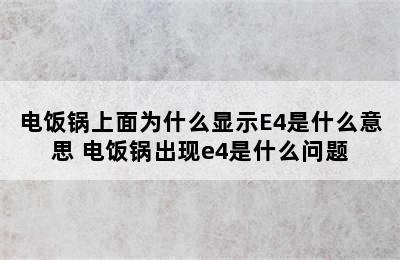 电饭锅上面为什么显示E4是什么意思 电饭锅出现e4是什么问题